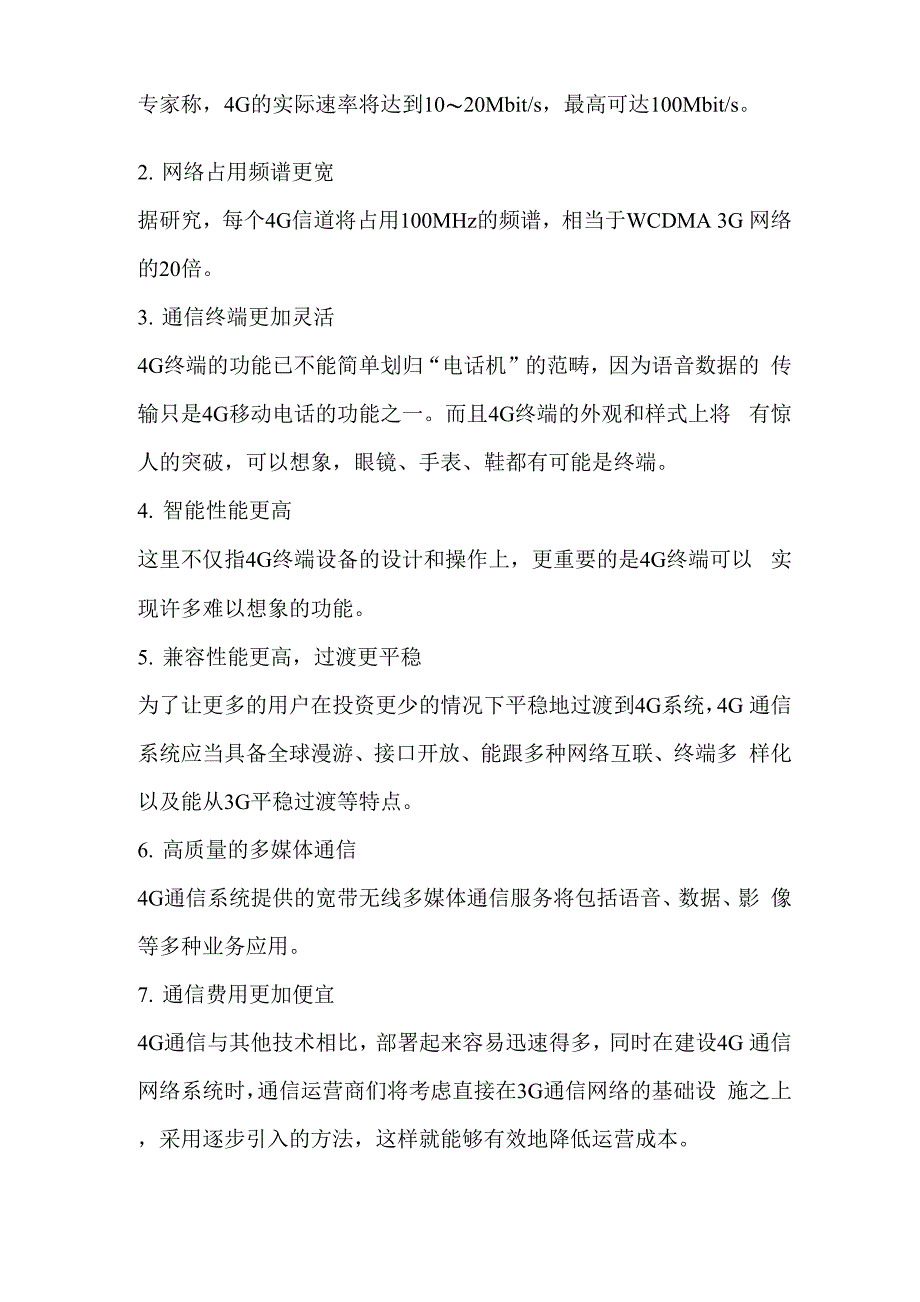 专家称，4G的实际速率将达到10～20Mbit/s，最高可达100Mbit/s。

2. 网络占用频谱更宽

据研究，每个4G信道将占用100MHz的频谱，相当于WCDMA 3G 网络的20倍。

3. 通信终端更加灵活

4G终端的功能已不能简单划归“电话机”的范畴，因为语音数据的 传输只是4G移动电话的功能之一。而且4G终端的外观和样式上将 有惊人的突破，可以想象，眼镜、手表、鞋都有可能是终端。

4. 智能性能更高

这里不仅指4G终端设备的设计和操作上，更重要的是4G终端可以 实现许多难以想象的功能。

5. 兼容性能更高，过渡更平稳

为了让更多的用户在投资更少的情况下平稳地过渡到4G系统，4G 通信系统应当具备全球漫游、接口开放、能跟多种网络互联、终端多 样化以及能从3G平稳过渡等特点。

6. 高质量的多媒体通信

4G通信系统提供的宽带无线多媒体通信服务将包括语音、数据、影 像等多种业务应用。

7. 通信费用更加便宜

4G通信与其他技术相比，部署起来容易迅速得多，同时在建设4G 通信网络系统时，通信运营商们将考虑直接在3G通信网络的基础设 施之上，采用逐步引入的方法，这样就能够有效地降低运营成本。